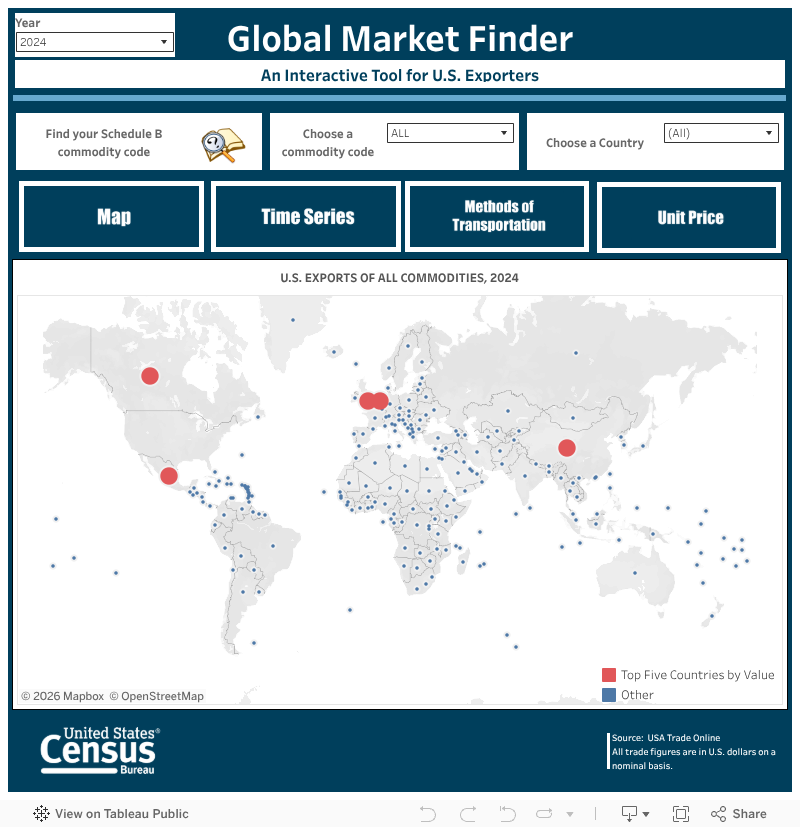 Year
2024

Global Market Finder

An Interactive Tool for U.S. Exporters

Find your Schedule B commodity code

Choose a commodity code
ALL

Choose a Country
(All)

Map

Time Series

Methods of Transportation

Unit Price

U.S. EXPORTS OF ALL COMMODITIES, 2024

© 2026 Mapbox © OpenStreetMap

Top Five Countries by Value
Other

United States® Census Bureau

Source: USA Trade Online
All trade figures are in U.S. dollars on a nominal basis.

View on Tableau Public

Share